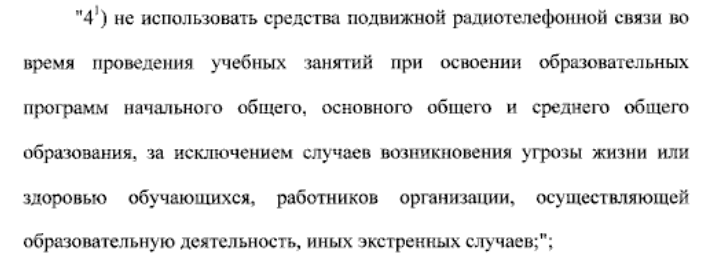 "$4^1$) не использовать средства подвижной радиотелефонной связи во время проведения учебных занятий при освоении образовательных программ начального общего, основного общего и среднего общего образования, за исключением случаев возникновения угрозы жизни или здоровью обучающихся, работников организации, осуществляющей образовательную деятельность, иных экстренных случаев;";